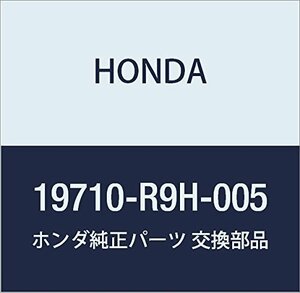 HONDA

19710-R9H-005

ホンダ純正パーツ 交換部品